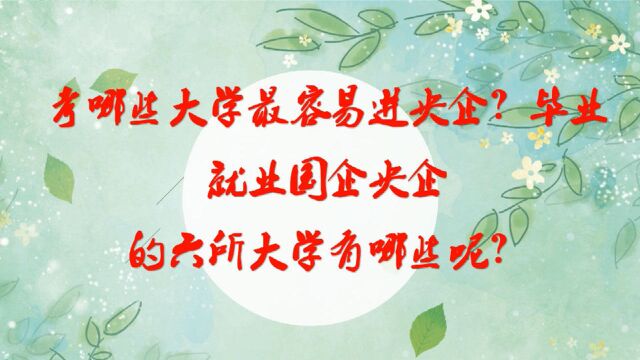 考哪些大学最容易进央企？毕业就业国企央企的六所大学有哪些呢？